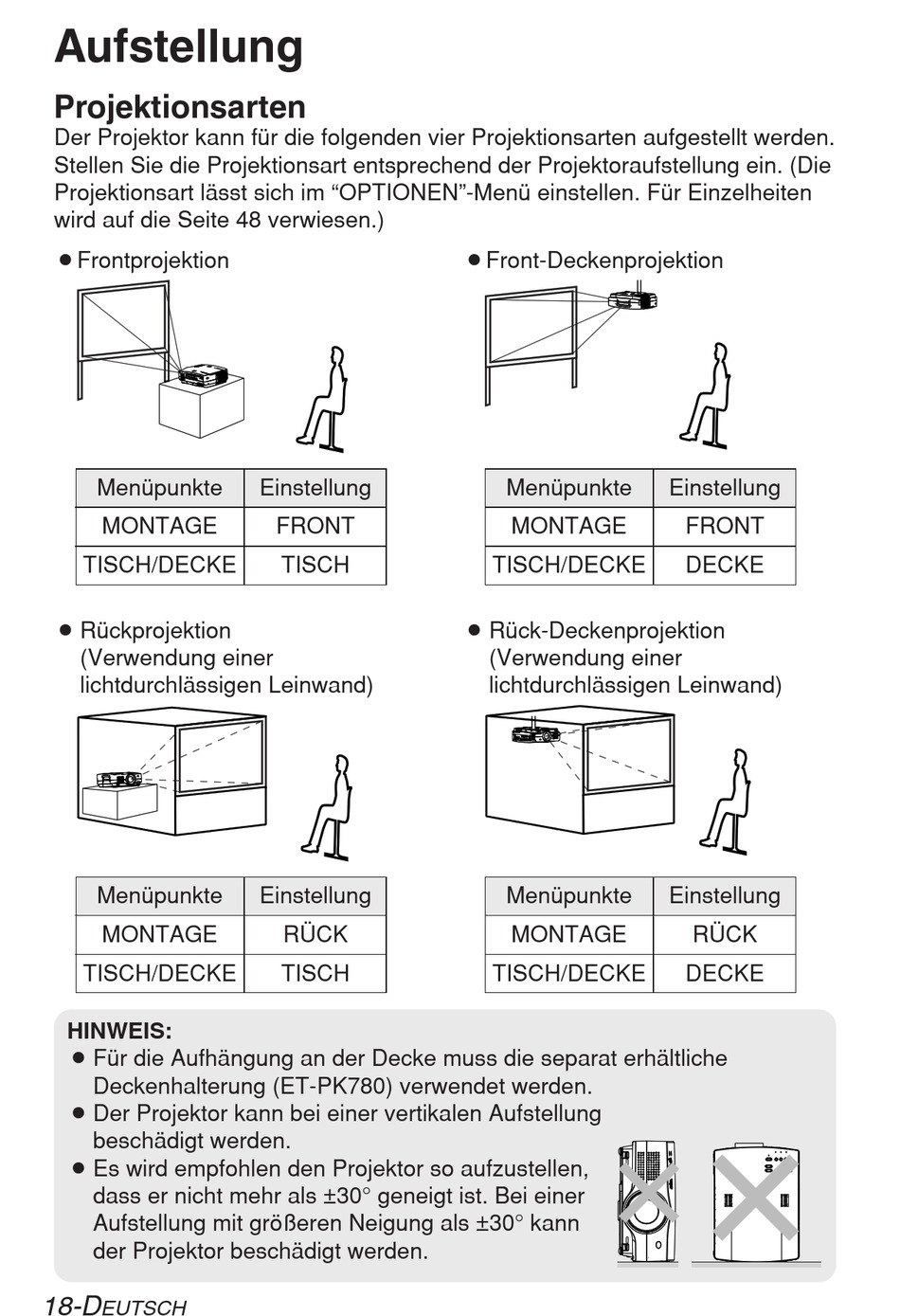 Aufstellung

Projektionsarten

Der Projektor kann für die folgenden vier Projektionsarten aufgestellt werden. Stellen Sie die Projektionsart entsprechend der Projektoraufstellung ein. (Die Projektionsart lässt sich im “OPTIONEN”-Menü einstellen. Für Einzelheiten wird auf die Seite 48 verwiesen.)

● Frontprojektion

| Menüpunkte | Einstellung |
|---|---|
| MONTAGE | FRONT |
| TISCH/DECKE | TISCH |

● Front-Deckenprojektion

| Menüpunkte | Einstellung |
|---|---|
| MONTAGE | FRONT |
| TISCH/DECKE | DECKE |

● Rückprojektion (Verwendung einer lichtdurchlässigen Leinwand)

| Menüpunkte | Einstellung |
|---|---|
| MONTAGE | RÜCK |
| TISCH/DECKE | TISCH |

● Rück-Deckenprojektion (Verwendung einer lichtdurchlässigen Leinwand)

| Menüpunkte | Einstellung |
|---|---|
| MONTAGE | RÜCK |
| TISCH/DECKE | DECKE |

HINWEIS:
● Für die Aufhängung an der Decke muss die separat erhältliche Deckenhalterung (ET-PK780) verwendet werden.
● Der Projektor kann bei einer vertikalen Aufstellung beschädigt werden.
● Es wird empfohlen den Projektor so aufzustellen, dass er nicht mehr als ±30° geneigt ist. Bei einer Aufstellung mit größeren Neigung als ±30° kann der Projektor beschädigt werden.

18-DEUTSCH